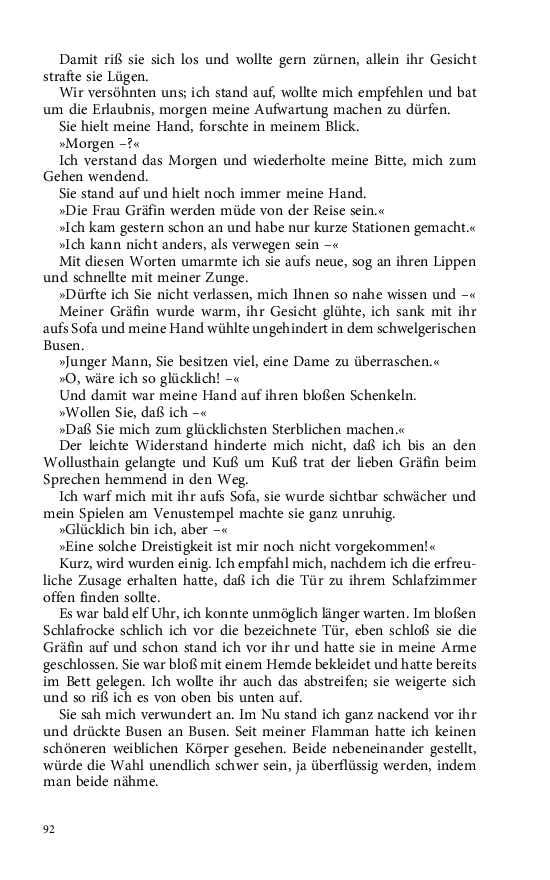 Damit riß sie sich los und wollte gern zürnen, allein ihr Gesicht strafte sie Lügen.

Wir versöhnten uns; ich stand auf, wollte mich empfehlen und bat um die Erlaubnis, morgen meine Aufwartung machen zu dürfen.

Sie hielt meine Hand, forschte in meinem Blick.

»Morgen –?«

Ich verstand das Morgen und wiederholte meine Bitte, mich zum Gehen wendend.

Sie stand auf und hielt noch immer meine Hand.

»Die Frau Gräfin werden müde von der Reise sein.«

»Ich kam gestern schon an und habe nur kurze Stationen gemacht.«

»Ich kann nicht anders, als verwegen sein –«

Mit diesen Worten umarmte ich sie aufs neue, sog an ihren Lippen und schnellte mit meiner Zunge.

»Dürfte ich Sie nicht verlassen, mich Ihnen so nahe wissen und –«

Meiner Gräfin wurde warm, ihr Gesicht glühte, ich sank mit ihr aufs Sofa und meine Hand wühlte ungehindert in dem schwelgerischen Busen.

»Junger Mann, Sie besitzen viel, eine Dame zu überraschen.«

»O, wäre ich so glücklich! –«

Und damit war meine Hand auf ihren bloßen Schenkeln.

»Wollen Sie, daß ich –«

»Daß Sie mich zum glücklichsten Sterblichen machen.«

Der leichte Widerstand hinderte mich nicht, daß ich bis an den Wollusthain gelangte und Kuß um Kuß trat der lieben Gräfin beim Sprechen hemmend in den Weg.

Ich warf mich mit ihr aufs Sofa, sie wurde sichtbar schwächer und mein Spielen am Venustempel machte sie ganz unruhig.

»Glücklich bin ich, aber –«

»Eine solche Dreistigkeit ist mir noch nicht vorgekommen!«

Kurz, wird wurden einig. Ich empfahl mich, nachdem ich die erfreuliche Zusage erhalten hatte, daß ich die Tür zu ihrem Schlafzimmer offen finden sollte.

Es war bald elf Uhr, ich konnte unmöglich länger warten. Im bloßen Schlafrocke schlich ich vor die bezeichnete Tür, eben schloß sie die Gräfin auf und schon stand ich vor ihr und hatte sie in meine Arme geschlossen. Sie war bloß mit einem Hemde bekleidet und hatte bereits im Bett gelegen. Ich wollte ihr auch das abstreifen; sie weigerte sich und so riß ich es von oben bis unten auf.

Sie sah mich verwundert an. Im Nu stand ich ganz nackend vor ihr und drückte Busen an Busen. Seit meiner Flamman hatte ich keinen schöneren weiblichen Körper gesehen. Beide nebeneinander gestellt, würde die Wahl unendlich schwer sein, ja überflüssig werden, indem man beide nähme.

92